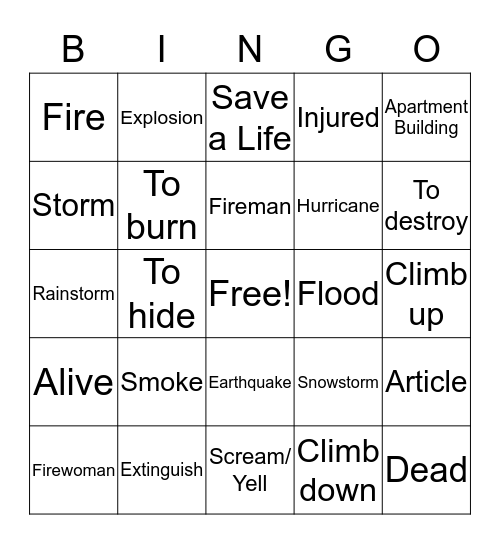 | B | I | N | G | O |
|---|---|---|---|---|
| Fire | Explosion | Save a Life | Injured | Apartment Building |
| Storm | To burn | Fireman | Hurricane | To destroy |
| Rainstorm | To hide | Free! | Flood | Climb up |
| Alive | Smoke | Earthquake | Snowstorm | Article |
| Firewoman | Extinguish | Scream/ Yell | Climb down | Dead |